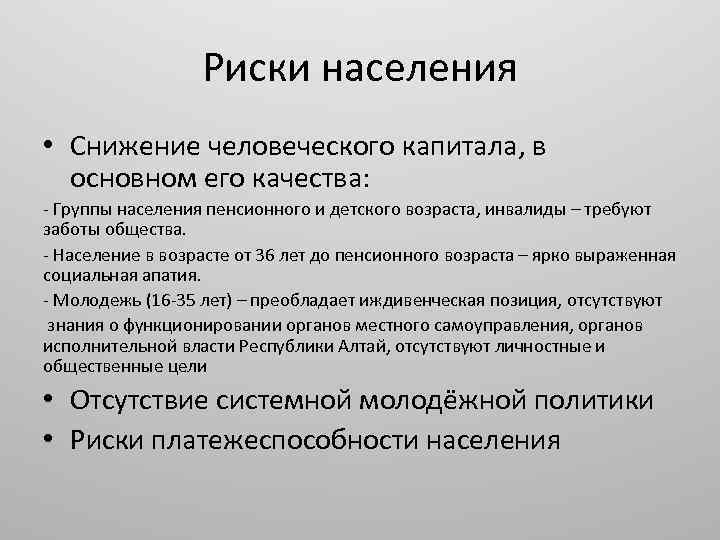 Риски населения

• Снижение человеческого капитала, в основном его качества:

- Группы населения пенсионного и детского возраста, инвалиды – требуют заботы общества.

- Население в возрасте от 36 лет до пенсионного возраста – ярко выраженная социальная апатия.

- Молодежь (16-35 лет) – преобладает иждивенческая позиция, отсутствуют знания о функционировании органов местного самоуправления, органов исполнительной власти Республики Алтай, отсутствуют личностные и общественные цели

• Отсутствие системной молодёжной политики

• Риски платежеспособности населения